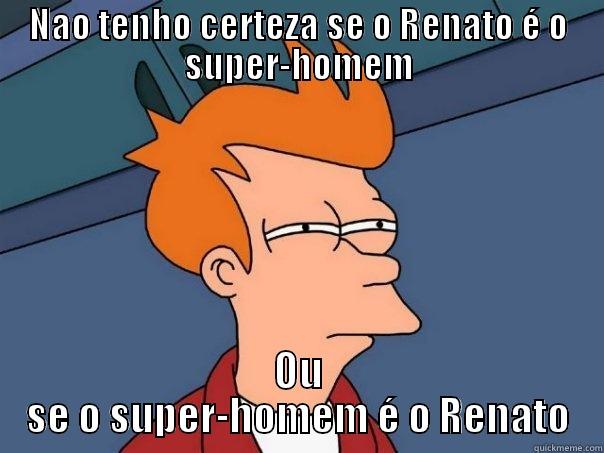 NAO TENHO CERTEZA SE O RENATO É O SUPER-HOMEM

OU
SE O SUPER-HOMEM É O RENATO

quickmeme.com